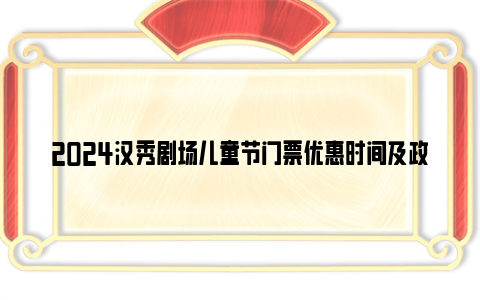 2024汉秀剧场儿童节门票优惠时间及政